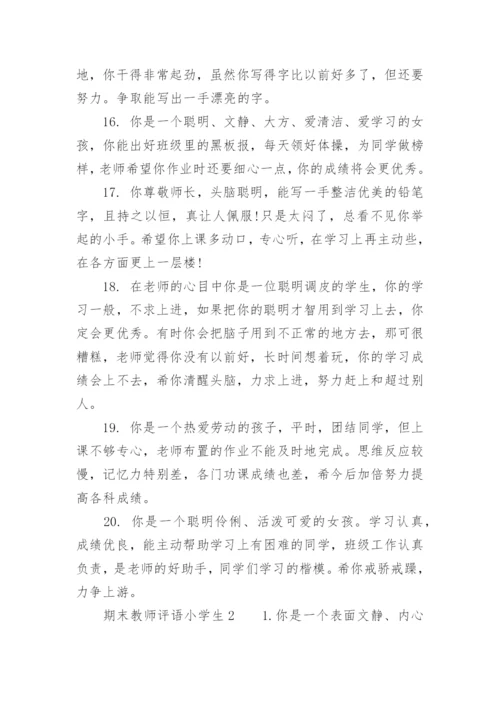 地，你干得非常起劲，虽然你写得字比以前好多了，但还要努力。争取能写出一手漂亮的字。

16. 你是一个聪明、文静、大方、爱清洁、爱学习的女孩，你能出好班级里的黑板报，每天领好体操，为同学做榜样，老师希望你作业时还要细心一点，你的成绩将会更优秀。

17. 你尊敬师长，头脑聪明，能写一手整洁优美的铅笔字，且持之以恒，真让人佩服！只是太闷了，总看不见你举起的小手。希望你上课多动口，专心听，在学习上再主动些，在各方面更上一层楼！

18. 在老师的心目中你是一位聪明调皮的学生，你的学习一般，不求上进，如果把你的聪明才智用到学习上去，你定会更优秀。有时你会把脑子用到不正常的地方去，那可很糟糕，老师觉得你没有以前好，长时间想着玩，你的学习成绩会上不去，希你清醒头脑，力求上进，努力赶上和超过别人。

19. 你是一个热爱劳动的孩子，平时，团结同学，但上课不够专心，老师布置的作业不能及时地完成。思维反应较慢，记忆力特别差，各门功课成绩也差，希今后加倍努力提高各科成绩。

20. 你是一个聪明伶俐、活泼可爱的女孩。学习认真，成绩优良，能主动帮助学习上有困难的同学，班级工作认真负责，是老师的好助手，同学们学习的楷模。希你戒骄戒躁，力争上游。

期末教师评语小学生 2　　1. 你是一个表面文静、内心